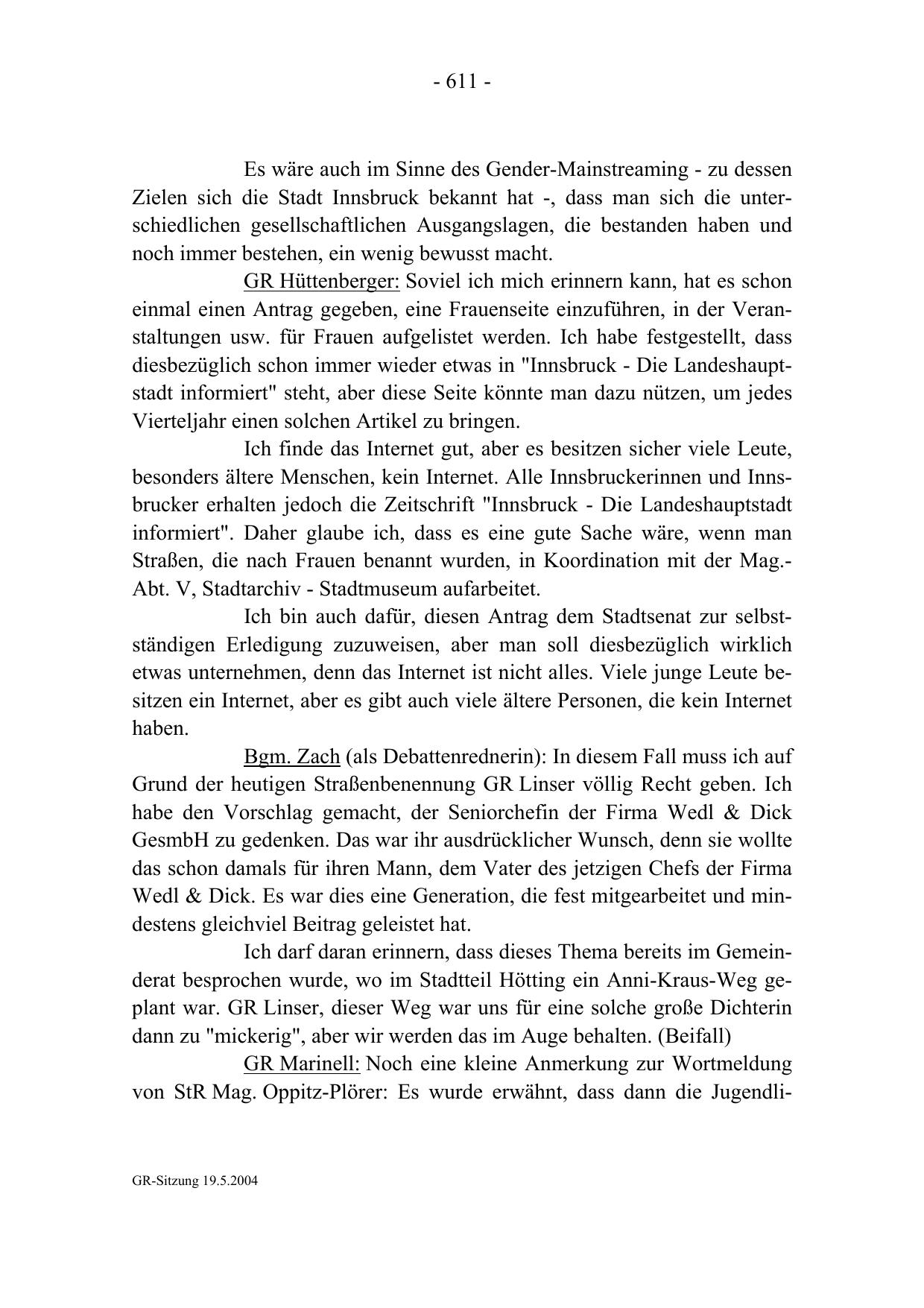 - 611 -

Es wäre auch im Sinne des Gender-Mainstreaming - zu dessen Zielen sich die Stadt Innsbruck bekannt hat -, dass man sich die unterschiedlichen gesellschaftlichen Ausgangslagen, die bestanden haben und noch immer bestehen, ein wenig bewusst macht.

GR Hüttenberger: Soviel ich mich erinnern kann, hat es schon einmal einen Antrag gegeben, eine Frauenseite einzuführen, in der Veranstaltungen usw. für Frauen aufgelistet werden. Ich habe festgestellt, dass diesbezüglich schon immer wieder etwas in "Innsbruck - Die Landeshauptstadt informiert" steht, aber diese Seite könnte man dazu nützen, um jedes Vierteljahr einen solchen Artikel zu bringen.

Ich finde das Internet gut, aber es besitzen sicher viele Leute, besonders ältere Menschen, kein Internet. Alle Innsbruckerinnen und Innsbrucker erhalten jedoch die Zeitschrift "Innsbruck - Die Landeshauptstadt informiert". Daher glaube ich, dass es eine gute Sache wäre, wenn man Straßen, die nach Frauen benannt wurden, in Koordination mit der Mag.-Abt. V, Stadtarchiv - Stadtmuseum aufarbeitet.

Ich bin auch dafür, diesen Antrag dem Stadtsenat zur selbstständigen Erledigung zuzuweisen, aber man soll diesbezüglich wirklich etwas unternehmen, denn das Internet ist nicht alles. Viele junge Leute besitzen ein Internet, aber es gibt auch viele ältere Personen, die kein Internet haben.

Bgm. Zach (als Debattenrednerin): In diesem Fall muss ich auf Grund der heutigen Straßenbenennung GR Linser völlig Recht geben. Ich habe den Vorschlag gemacht, der Seniorchefin der Firma Wedl & Dick GesmbH zu gedenken. Das war ihr ausdrücklicher Wunsch, denn sie wollte das schon damals für ihren Mann, dem Vater des jetzigen Chefs der Firma Wedl & Dick. Es war dies eine Generation, die fest mitgearbeitet und mindestens gleichviel Beitrag geleistet hat.

Ich darf daran erinnern, dass dieses Thema bereits im Gemeinderat besprochen wurde, wo im Stadtteil Hötting ein Anni-Kraus-Weg geplant war. GR Linser, dieser Weg war uns für eine solche große Dichterin dann zu "mickerig", aber wir werden das im Auge behalten. (Beifall)

GR Marinell: Noch eine kleine Anmerkung zur Wortmeldung von StR Mag. Oppitz-Plörer: Es wurde erwähnt, dass dann die Jugendli-

GR-Sitzung 19.5.2004